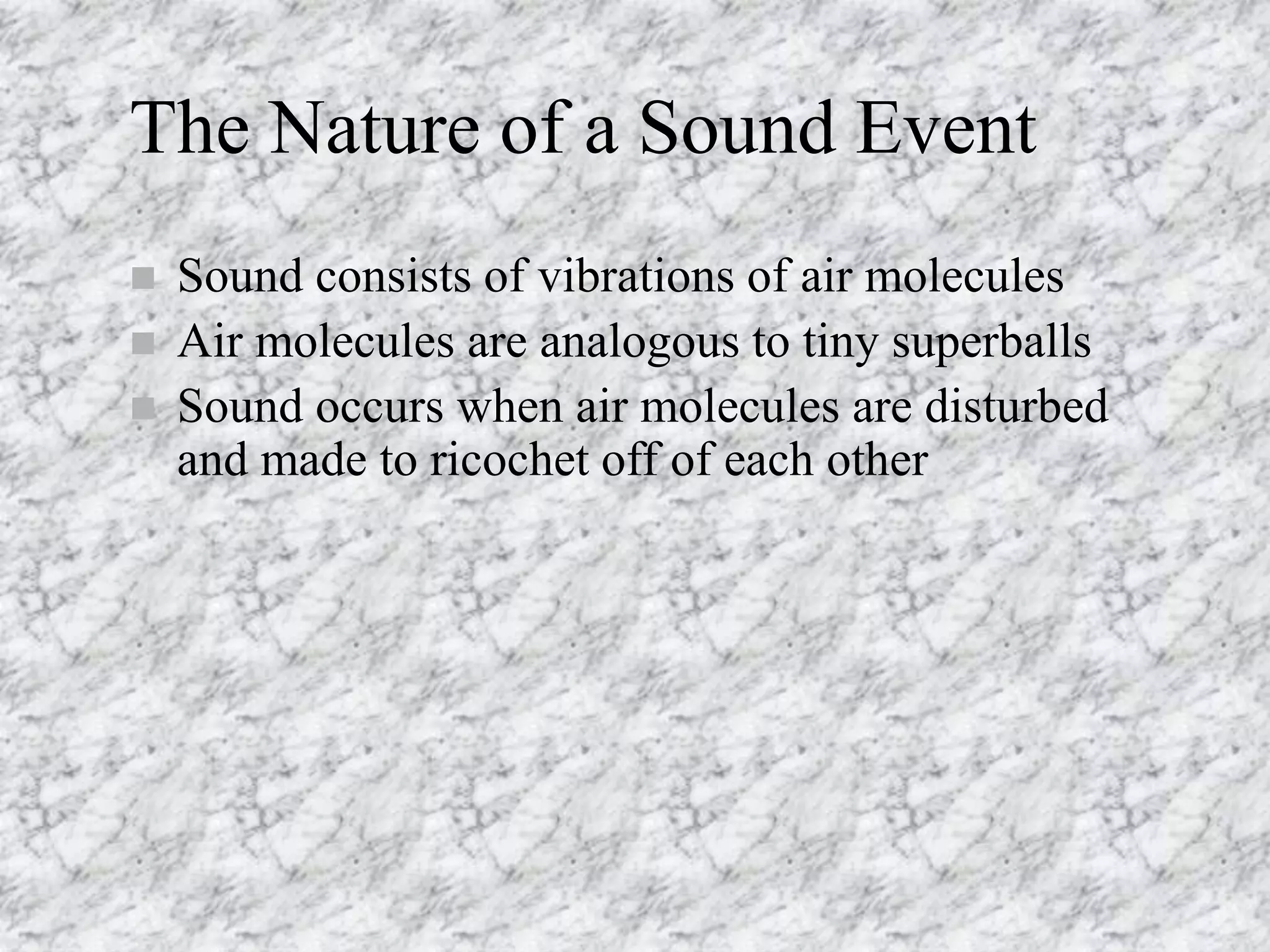 The Nature of a Sound Event

- Sound consists of vibrations of air molecules
- Air molecules are analogous to tiny superballs
- Sound occurs when air molecules are disturbed and made to ricochet off of each other